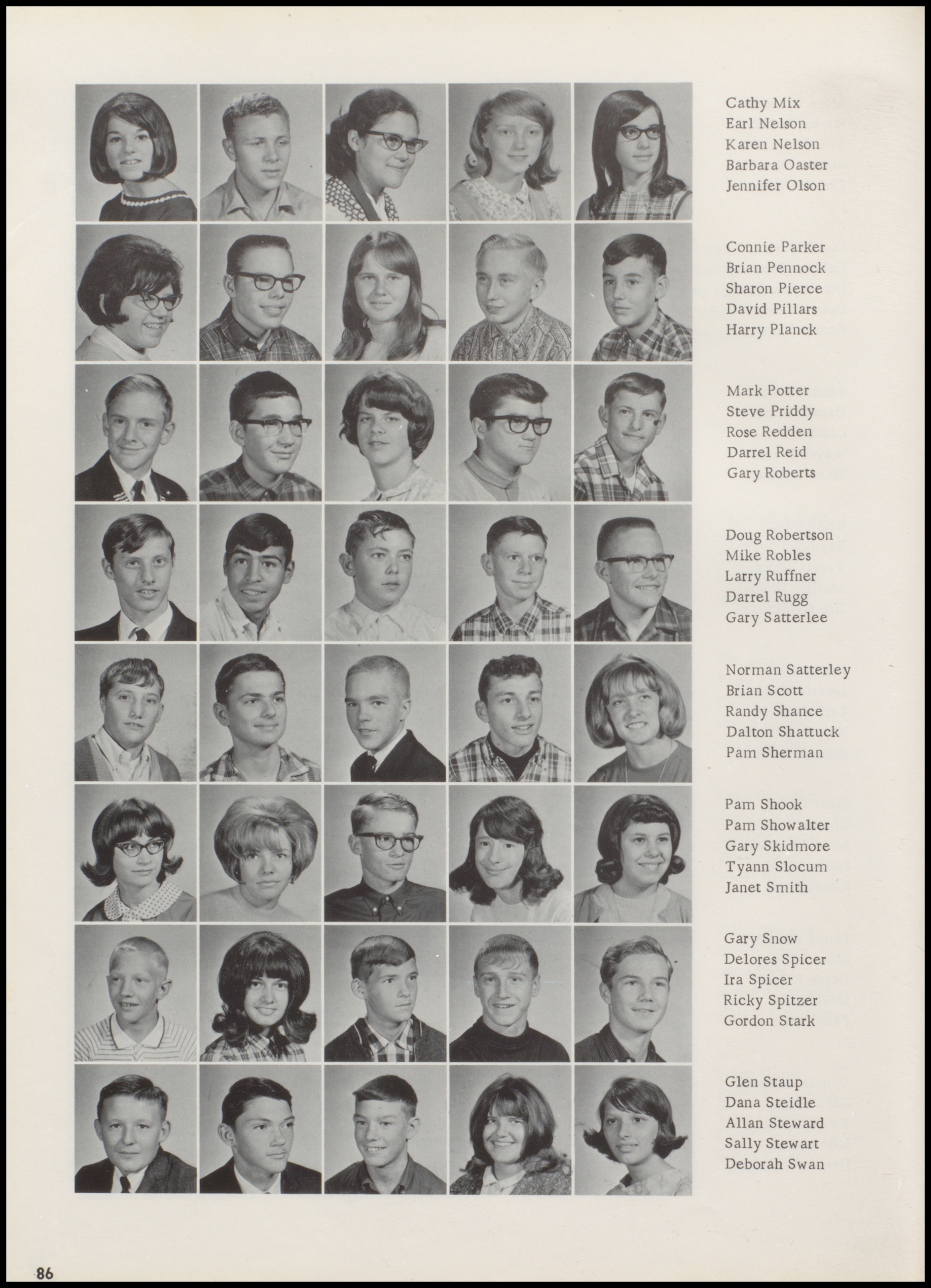 Cathy Mix
Earl Nelson
Karen Nelson
Barbara Oaster
Jennifer Olson

Connie Parker
Brian Pennock
Sharon Pierce
David Pillars
Harry Planck

Mark Potter
Steve Priddy
Rose Redden
Darrel Reid
Gary Roberts

Doug Robertson
Mike Robles
Larry Ruffner
Darrel Rugg
Gary Satterlee

Norman Satterley
Brian Scott
Randy Shance
Dalton Shattuck
Pam Sherman

Pam Shook
Pam Showalter
Gary Skidmore
Tyann Slocum
Janet Smith

Gary Snow
Delores Spicer
Ira Spicer
Ricky Spitzer
Gordon Stark

Glen Staup
Dana Steidle
Allan Steward
Sally Stewart
Deborah Swan

86